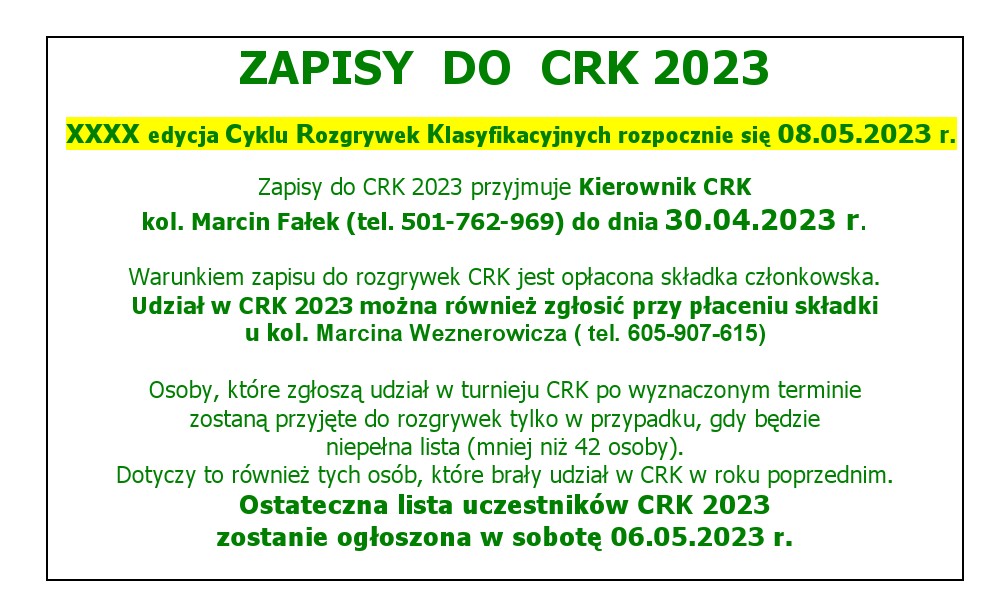 ZAPISY DO CRK 2023

XXXX edycja Cyklu Rozgrywek Klasyfikacyjnych rozpocznie się 08.05.2023 r.

Zapisy do CRK 2023 przyjmuje Kierownik CRK kol. Marcin Fałek (tel. 501-762-969) do dnia 30.04.2023 r.

Warunkiem zapisu do rozgrywek CRK jest opłacona składka członkowska. Udział w CRK 2023 można również zgłosić przy płaceniu składki u kol. Marcina Weznerowicza ( tel. 605-907-615)

Osoby, które zgłoszą udział w turnieju CRK po wyznaczonym terminie zostaną przyjęte do rozgrywek tylko w przypadku, gdy będzie niepełna lista (mniej niż 42 osoby). Dotyczy to również tych osób, które brały udział w CRK w roku poprzednim. Ostateczna lista uczestników CRK 2023 zostanie ogłoszona w sobotę 06.05.2023 r.